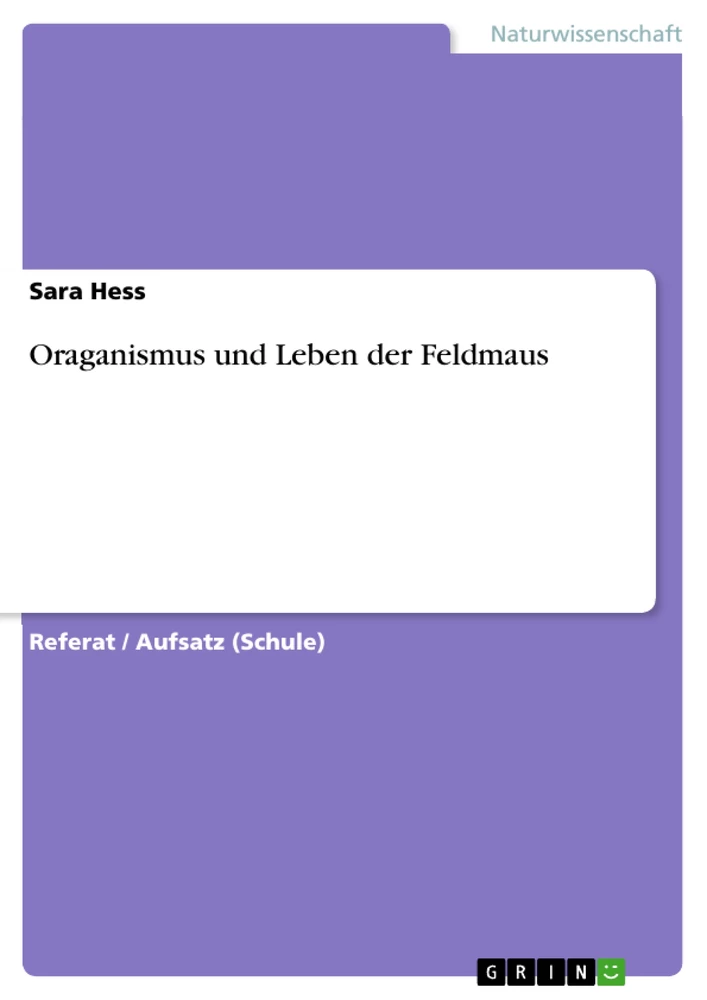 Naturwissenschaft

Sara Hess

Oraganismus und Leben der Feldmaus

Referat / Aufsatz (Schule)

GRIN